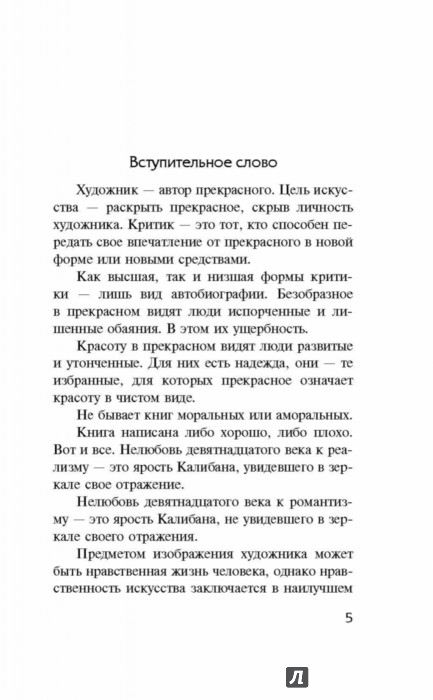 Вступительное слово

Художник — автор прекрасного. Цель искусства — раскрыть прекрасное, скрыв личность художника. Критик — это тот, кто способен передать свое впечатление от прекрасного в новой форме или новыми средствами.

Как высшая, так и низшая формы критики — лишь вид автобиографии. Безобразное в прекрасном видят люди испорченные и лишенные обаяния. В этом их ущербность.

Красоту в прекрасном видят люди развитые и утонченные. Для них есть надежда, они — те избранные, для которых прекрасное означает красоту в чистом виде.

Не бывает книг моральных или аморальных.

Книга написана либо хорошо, либо плохо. Вот и все. Нелюбовь девятнадцатого века к реализму — это ярость Калибана, увидевшего в зеркале свое отражение.

Нелюбовь девятнадцатого века к романтизму — это ярость Калибана, не увидевшего в зеркале своего отражения.

Предметом изображения художника может быть нравственная жизнь человека, однако нравственность искусства заключается в наилучшем

5

Л